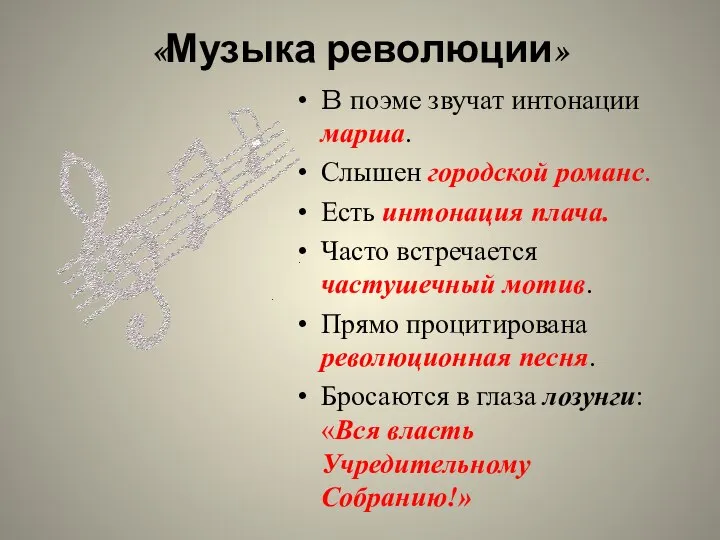 «Музыка революции»

• В поэме звучат интонации марша.
• Слышен городской романс.
• Есть интонация плача.
• Часто встречается частушечный мотив.
• Прямо процитирована революционная песня.
• Бросаются в глаза лозунги: «Вся власть Учредительному Собранию!»